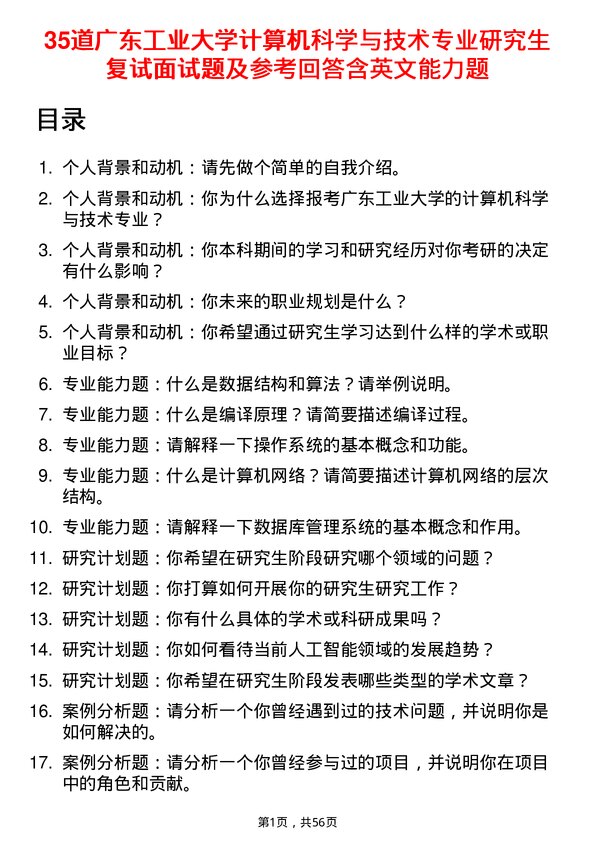 35道广东工业大学计算机科学与技术专业研究生复试面试题及参考回答含英文能力题

目录

1. 个人背景和动机：请先做个简单的自我介绍。
2. 个人背景和动机：你为什么选择报考广东工业大学的计算机科学与技术专业？
3. 个人背景和动机：你本科期间的学习和研究经历对你考研的决定有什么影响？
4. 个人背景和动机：你未来的职业规划是什么？
5. 个人背景和动机：你希望通过研究生学习达到什么样的学术或职业目标？
6. 专业能力题：什么是数据结构和算法？请举例说明。
7. 专业能力题：什么是编译原理？请简要描述编译过程。
8. 专业能力题：请解释一下操作系统的基本概念和功能。
9. 专业能力题：什么是计算机网络？请简要描述计算机网络的层次结构。
10. 专业能力题：请解释一下数据库管理系统的基本概念和作用。
11. 研究计划题：你希望在研究生阶段研究哪个领域的问题？
12. 研究计划题：你打算如何开展你的研究生研究工作？
13. 研究计划题：你有什么具体的学术或科研成果吗？
14. 研究计划题：你如何看待当前人工智能领域的发展趋势？
15. 研究计划题：你希望在研究生阶段发表哪些类型的学术文章？
16. 案例分析题：请分析一个你曾经遇到过的技术问题，并说明你是如何解决的。
17. 案例分析题：请分析一个你曾经参与过的项目，并说明你在项目中的角色和贡献。

第1页，共56页